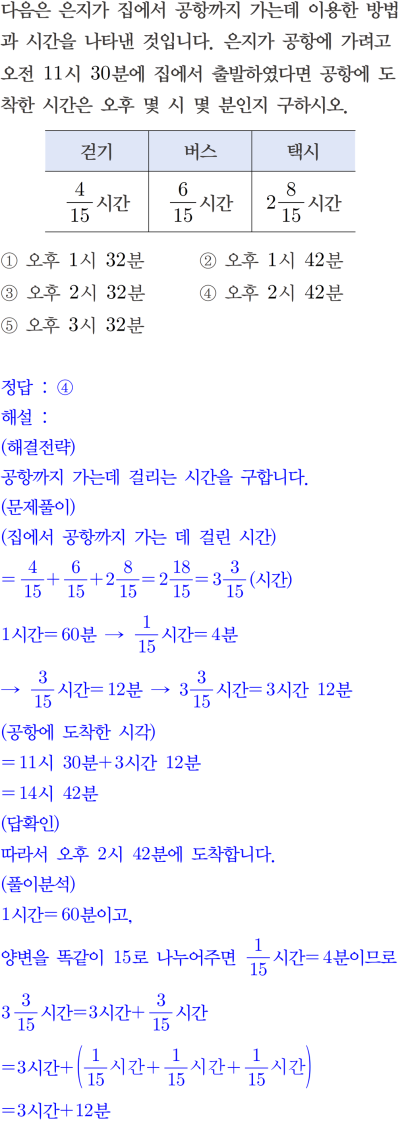 다음은 은지가 집에서 공항까지 가는데 이용한 방법과 시간을 나타낸 것입니다. 은지가 공항에 가려고 오전 11시 30분에 집에서 출발하였다면 공항에 도착한 시간은 오후 몇 시 몇 분인지 구하시오.

| 걷기 | 버스 | 택시 |
|---|---|---|
| $\frac{4}{15}$시간 | $\frac{6}{15}$시간 | $2\frac{8}{15}$시간 |

① 오후 1시 32분
② 오후 1시 42분
③ 오후 2시 32분
④ 오후 2시 42분
⑤ 오후 3시 32분

정답 : ④
해설 :
(해결전략)
공항까지 가는데 걸리는 시간을 구합니다.
(문제풀이)
(집에서 공항까지 가는 데 걸린 시간)
$=\frac{4}{15}+\frac{6}{15}+2\frac{8}{15}=2\frac{18}{15}=3\frac{3}{15}$ (시간)
1시간$=$60분 $\rightarrow$ $\frac{1}{15}$시간$=$4분
$\rightarrow$ $\frac{3}{15}$시간$=$12분 $\rightarrow$ $3\frac{3}{15}$시간$=$3시간 12분
(공항에 도착한 시각)
$=$11시 30분$+$3시간 12분
$=$14시 42분
(답확인)
따라서 오후 2시 42분에 도착합니다.
(풀이분석)
1시간$=$60분이고,
양변을 똑같이 15로 나누어주면 $\frac{1}{15}$시간$=$4분이므로
$3\frac{3}{15}$시간$=$3시간$+\frac{3}{15}$시간
$=$3시간$+\left(\frac{1}{15}\text{시간}+\frac{1}{15}\text{시간}+\frac{1}{15}\text{시간}\right)$
$=$3시간$+$12분